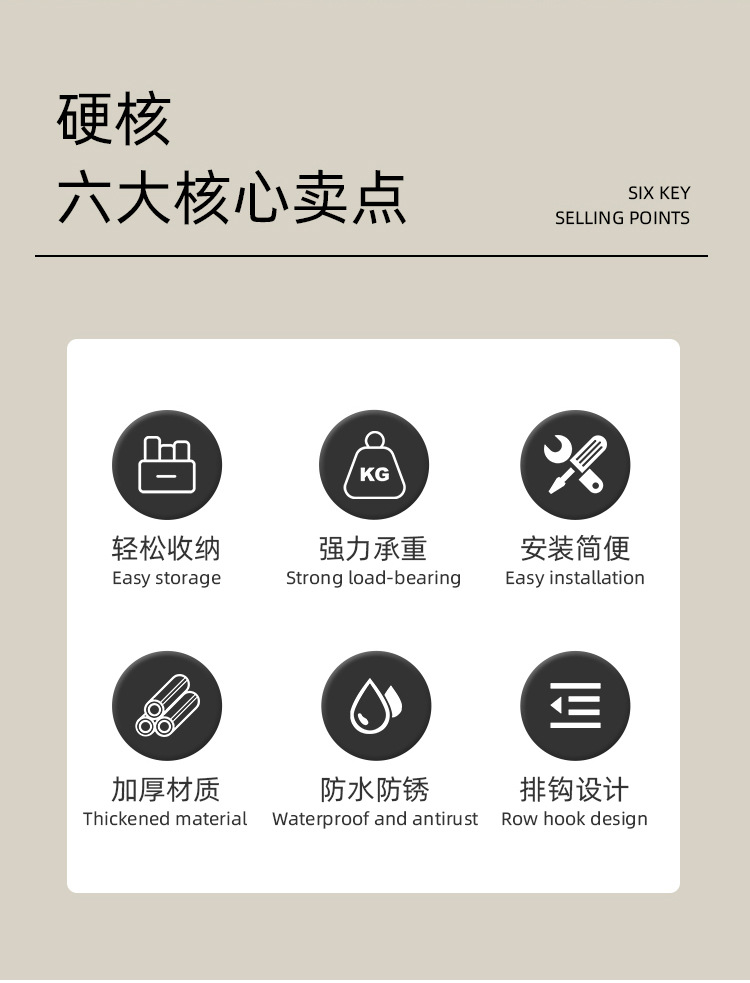 硬核
六大核心卖点

SIX KEY
SELLING POINTS

KG

轻松收纳
Easy storage

强力承重
Strong load-bearing

安装简便
Easy installation

加厚材质
Thickened material

防水防锈
Waterproof and antirust

排钩设计
Row hook design